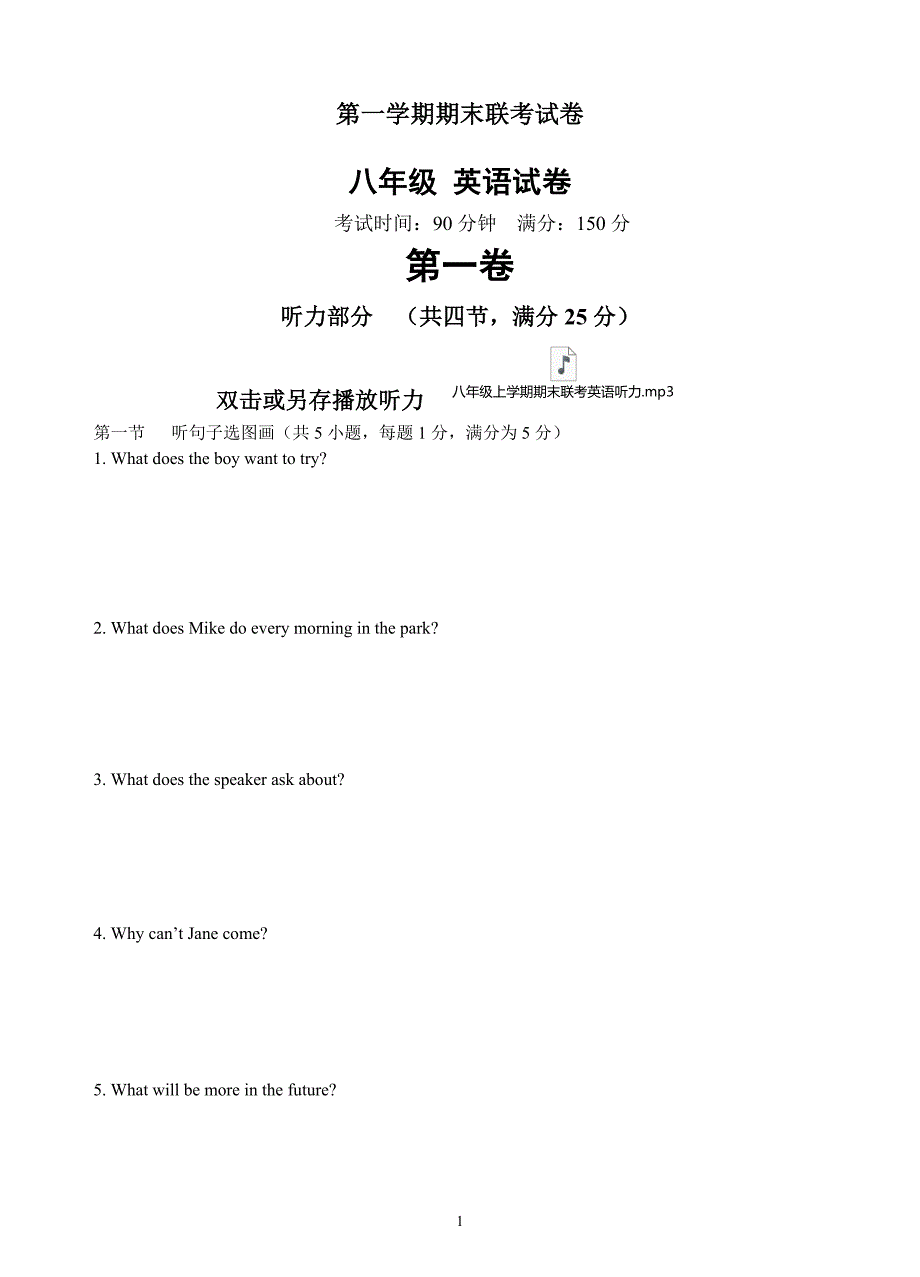 第一学期期末联考试卷

八年级 英语试卷

考试时间：90 分钟　满分：150 分

第一卷

听力部分　（共四节，满分 25 分）

双击或另存播放听力

八年级上学期期末联考英语听力.mp3

第一节　听句子选图画（共 5 小题，每题 1 分，满分为 5 分）

1. What does the boy want to try?

2. What does Mike do every morning in the park?

3. What does the speaker ask about?

4. Why can’t Jane come?

5. What will be more in the future?

1